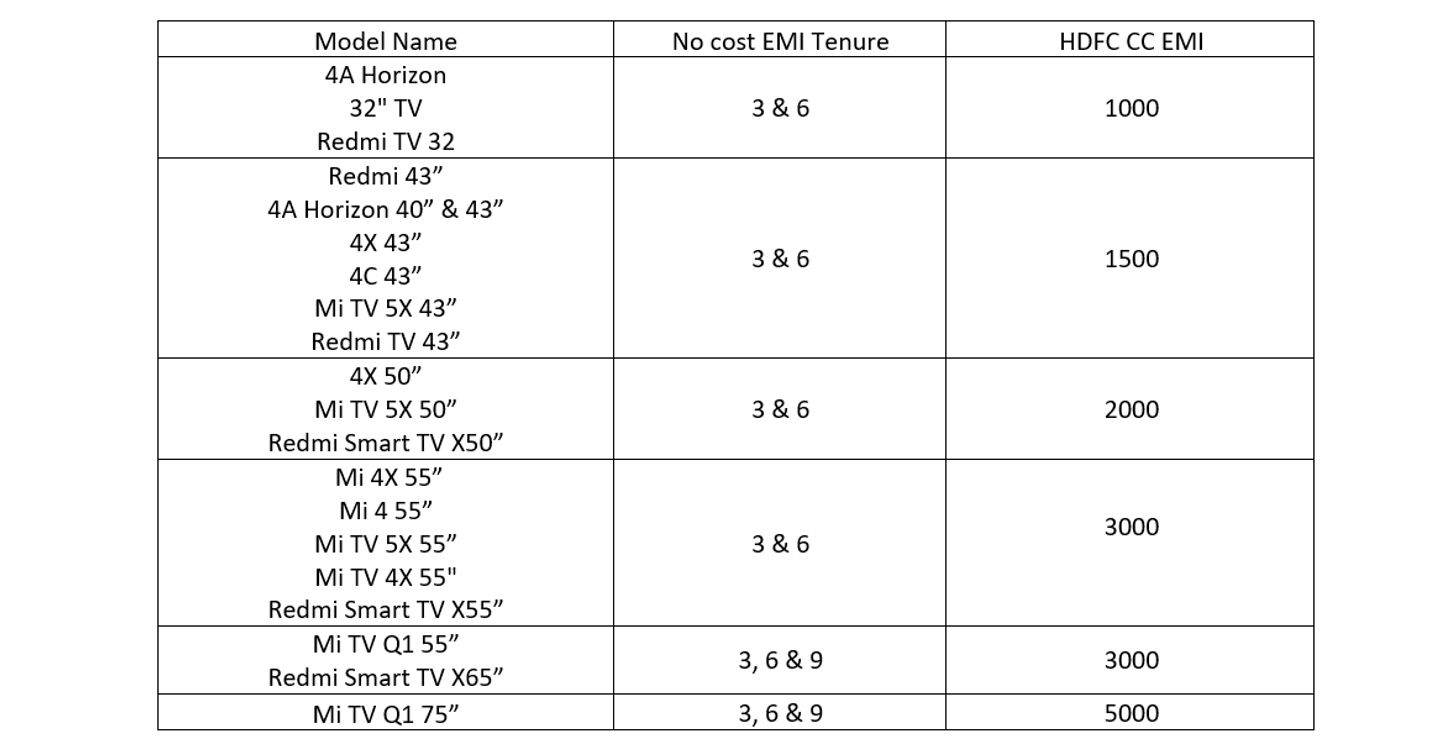 | Model Name | No cost EMI Tenure | HDFC CC EMI |
|---|---|---|
| 4A Horizon 32" TV Redmi TV 32 | 3 & 6 | 1000 |
| Redmi 43" 4A Horizon 40" & 43" 4X 43" 4C 43" Mi TV 5X 43" Redmi TV 43" | 3 & 6 | 1500 |
| 4X 50" Mi TV 5X 50" Redmi Smart TV X50" | 3 & 6 | 2000 |
| Mi 4X 55" Mi 4 55" Mi TV 5X 55" Mi TV 4X 55" Redmi Smart TV X55" | 3 & 6 | 3000 |
| Mi TV Q1 55" Redmi Smart TV X65" | 3, 6 & 9 | 3000 |
| Mi TV Q1 75" | 3, 6 & 9 | 5000 |